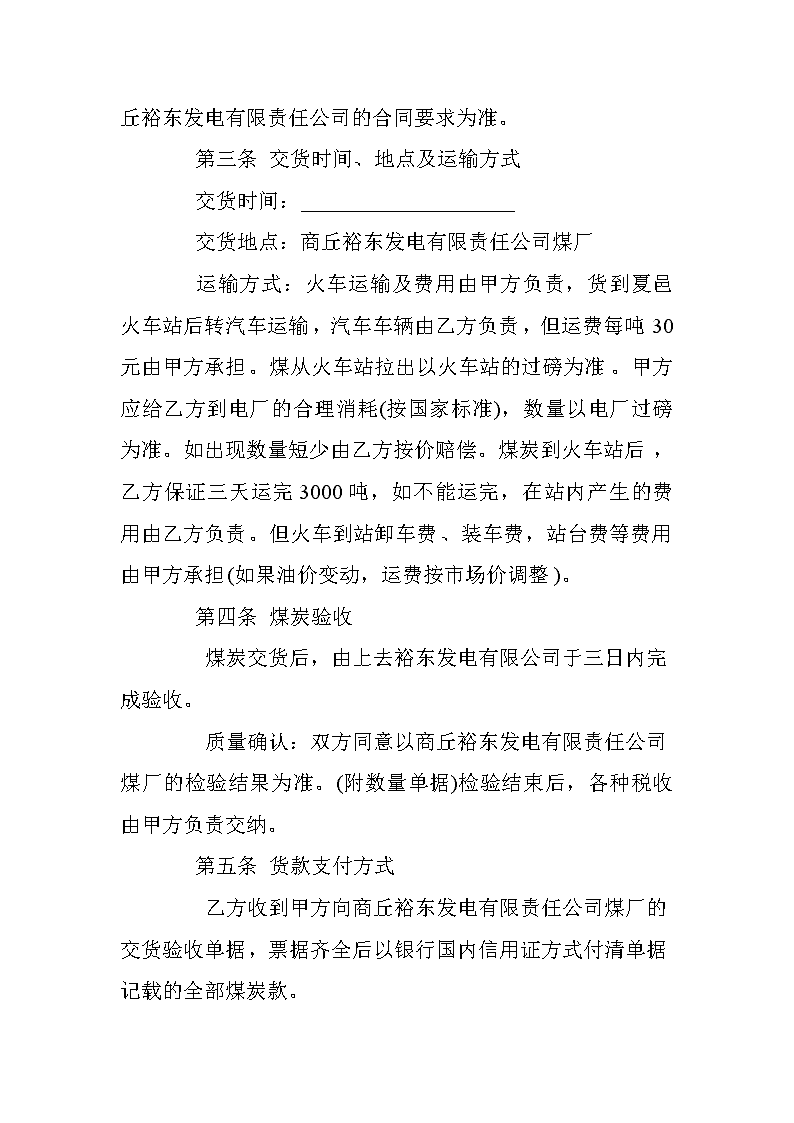 丘裕东发电有限责任公司的合同要求为准。

第三条 交货时间、地点及运输方式

交货时间：____________________

交货地点：商丘裕东发电有限责任公司煤厂

运输方式：火车运输及费用由甲方负责，货到夏邑火车站后转汽车运输，汽车车辆由乙方负责，但运费每吨 30 元由甲方承担。煤从火车站拉出以火车站的过磅为准。甲方应给乙方到电厂的合理消耗(按国家标准)，数量以电厂过磅为准。如出现数量短少由乙方按价赔偿。煤炭到火车站后，乙方保证三天运完 3000 吨，如不能运完，在站内产生的费用由乙方负责。但火车到站卸车费、装车费，站台费等费用由甲方承担(如果油价变动，运费按市场价调整)。

第四条 煤炭验收

煤炭交货后，由上去裕东发电有限公司于三日内完成验收。

质量确认：双方同意以商丘裕东发电有限责任公司煤厂的检验结果为准。(附数量单据)检验结束后，各种税收由甲方负责交纳。

第五条 货款支付方式

乙方收到甲方向商丘裕东发电有限责任公司煤厂的交货验收单据，票据齐全后以银行国内信用证方式付清单据记载的全部煤炭款。